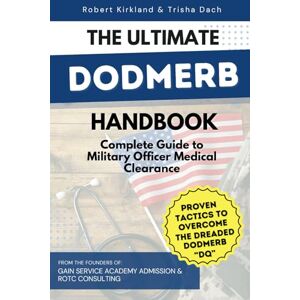 Robert Kirkland & Trisha Dach

THE ULTIMATE

DODMERB

HANDBOOK

Complete Guide to Military Officer Medical Clearance

PROVEN TACTICS TO OVERCOME THE DREADED DODMERB "DQ"

FROM THE FOUNDERS OF:

GAIN SERVICE ACADEMY ADMISSION & ROTC CONSULTING